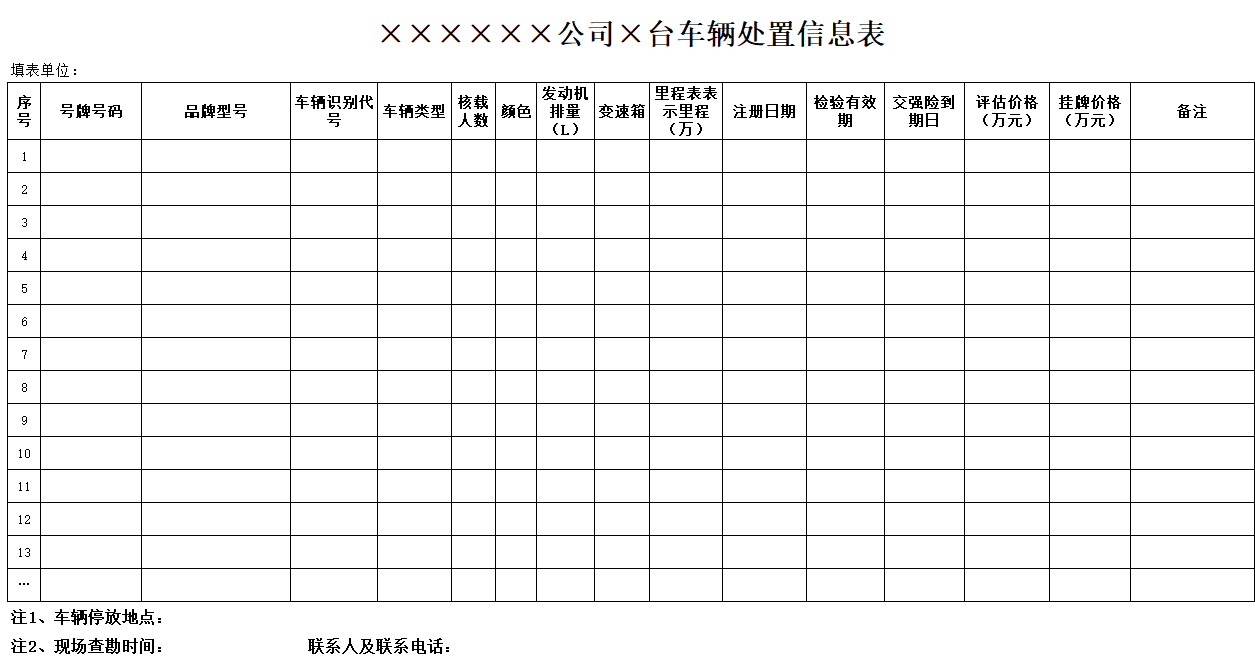 ××××××公司×台车辆处置信息表

填表单位：

| 序号 | 号牌号码 | 品牌型号 | 车辆识别代号 | 车辆类型 | 核载人数 | 颜色 | 发动机排量（L） | 变速箱 | 里程表表示里程（万） | 注册日期 | 检验有效期 | 交强险到期日 | 评估价格（万元） | 挂牌价格（万元） | 备注 |
|---|---|---|---|---|---|---|---|---|---|---|---|---|---|---|---|
| 1 | | | | | | | | | | | | | | | |
| 2 | | | | | | | | | | | | | | | |
| 3 | | | | | | | | | | | | | | | |
| 4 | | | | | | | | | | | | | | | |
| 5 | | | | | | | | | | | | | | | |
| 6 | | | | | | | | | | | | | | | |
| 7 | | | | | | | | | | | | | | | |
| 8 | | | | | | | | | | | | | | | |
| 9 | | | | | | | | | | | | | | | |
| 10 | | | | | | | | | | | | | | | |
| 11 | | | | | | | | | | | | | | | |
| 12 | | | | | | | | | | | | | | | |
| 13 | | | | | | | | | | | | | | | |
| … | | | | | | | | | | | | | | | |

注1、车辆停放地点：

注2、现场查勘时间： 联系人及联系电话：